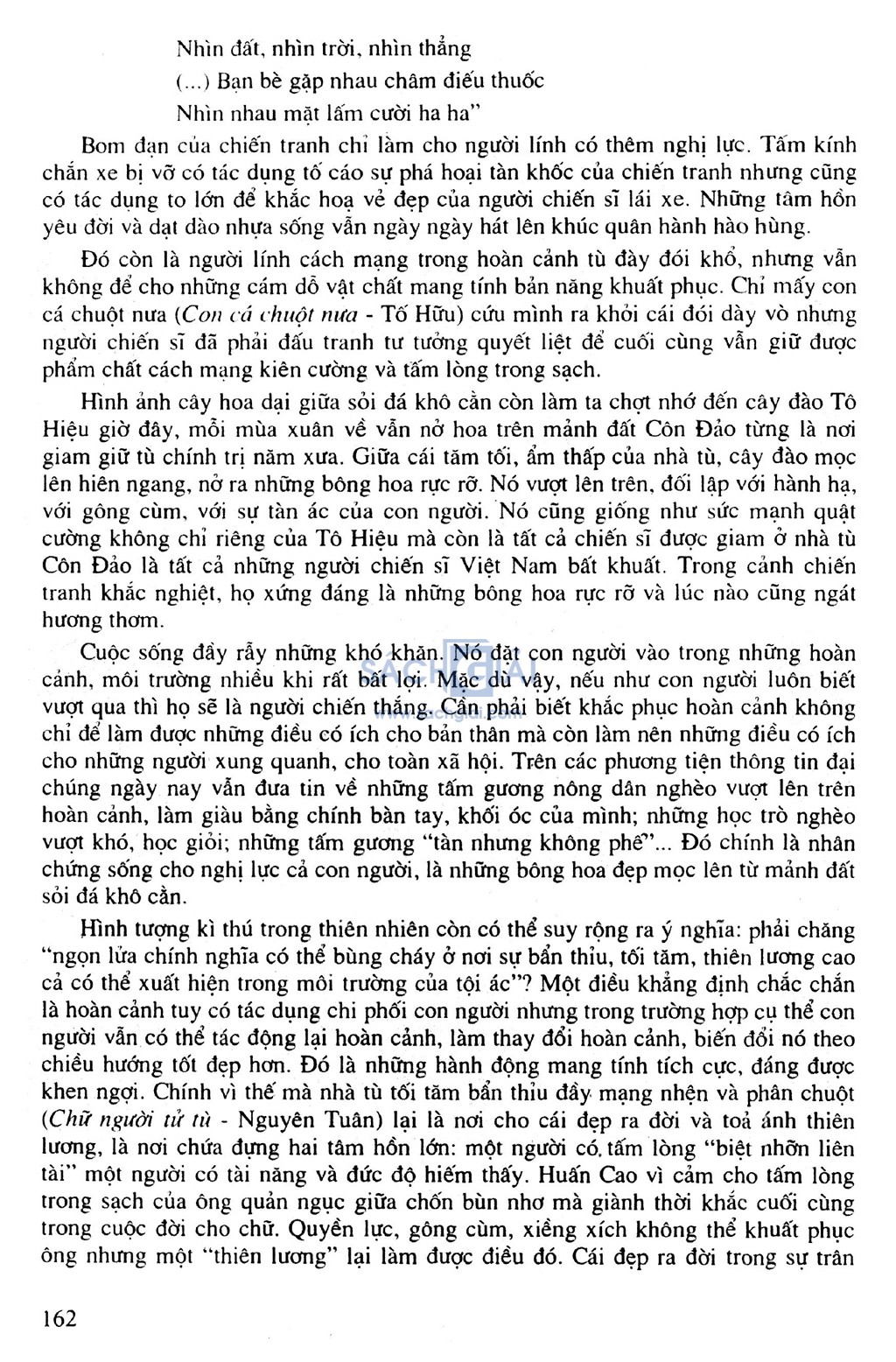 Nhìn đất, nhìn trời, nhìn thẳng
(...) Bạn bè gặp nhau châm điếu thuốc
Nhìn nhau mặt lấm cười ha ha"

Bom đạn của chiến tranh chỉ làm cho người lính có thêm nghị lực. Tấm kính chắn xe bị vỡ có tác dụng tố cáo sự phá hoại tàn khốc của chiến tranh nhưng cũng có tác dụng to lớn để khắc hoạ vẻ đẹp của người chiến sĩ lái xe. Những tâm hồn yêu đời và dạt dào nhựa sống vẫn ngày ngày hát lên khúc quân hành hào hùng.

Đó còn là người lính cách mạng trong hoàn cảnh tù đày đói khổ, nhưng vẫn không để cho những cám dỗ vật chất mang tính bản năng khuất phục. Chỉ mấy con cá chuột nưa (Con cá chuột nưa - Tố Hữu) cứu mình ra khỏi cái đói dày vò nhưng người chiến sĩ đã phải đấu tranh tư tưởng quyết liệt để cuối cùng vẫn giữ được phẩm chất cách mạng kiên cường và tấm lòng trong sạch.

Hình ảnh cây hoa dại giữa sỏi đá khô cằn còn làm ta chợt nhớ đến cây đào Tô Hiệu giờ đây, mỗi mùa xuân về vẫn nở hoa trên mảnh đất Côn Đảo từng là nơi giam giữ tù chính trị năm xưa. Giữa cái tăm tối, ẩm thấp của nhà tù, cây đào mọc lên hiên ngang, nở ra những bông hoa rực rỡ. Nó vượt lên trên, đối lập với hành hạ, với gông cùm, với sự tàn ác của con người. Nó cũng giống như sức mạnh quật cường không chỉ riêng của Tô Hiệu mà còn là tất cả chiến sĩ được giam ở nhà tù Côn Đảo là tất cả những người chiến sĩ Việt Nam bất khuất. Trong cảnh chiến tranh khắc nghiệt, họ xứng đáng là những bông hoa rực rỡ và lúc nào cũng ngát hương thơm.

Cuộc sống đầy rẫy những khó khăn. Nó đặt con người vào trong những hoàn cảnh, môi trường nhiều khi rất bất lợi. Mặc dù vậy, nếu như con người luôn biết vượt qua thì họ sẽ là người chiến thắng. Cần phải biết khắc phục hoàn cảnh không chỉ để làm được những điều có ích cho bản thân mà còn làm nên những điều có ích cho những người xung quanh, cho toàn xã hội. Trên các phương tiện thông tin đại chúng ngày nay vẫn đưa tin về những tấm gương nông dân nghèo vượt lên trên hoàn cảnh, làm giàu bằng chính bàn tay, khối óc của mình; những học trò nghèo vượt khó, học giỏi; những tấm gương "tàn nhưng không phế"... Đó chính là nhân chứng sống cho nghị lực cả con người, là những bông hoa đẹp mọc lên từ mảnh đất sỏi đá khô cằn.

Hình tượng kì thú trong thiên nhiên còn có thể suy rộng ra ý nghĩa: phải chăng "ngọn lửa chính nghĩa có thể bùng cháy ở nơi sự bẩn thỉu, tối tăm, thiên lương cao cả có thể xuất hiện trong môi trường của tội ác"? Một điều khẳng định chắc chắn là hoàn cảnh tuy có tác dụng chi phối con người nhưng trong trường hợp cụ thể con người vẫn có thể tác động lại hoàn cảnh, làm thay đổi hoàn cảnh, biến đổi nó theo chiều hướng tốt đẹp hơn. Đó là những hành động mang tính tích cực, đáng được khen ngợi. Chính vì thế mà nhà tù tối tăm bẩn thỉu đầy mạng nhện và phân chuột (Chữ người tử tù - Nguyên Tuân) lại là nơi cho cái đẹp ra đời và toả ánh thiên lương, là nơi chứa đựng hai tâm hồn lớn: một người có tấm lòng "biệt nhỡn liên tài" một người có tài năng và đức độ hiếm thấy. Huấn Cao vì cảm cho tấm lòng trong sạch của ông quản ngục giữa chốn bùn nhơ mà giành thời khắc cuối cùng trong cuộc đời cho chữ. Quyền lực, gông cùm, xiềng xích không thể khuất phục ông nhưng một "thiên lương" lại làm được điều đó. Cái đẹp ra đời trong sự trân

162